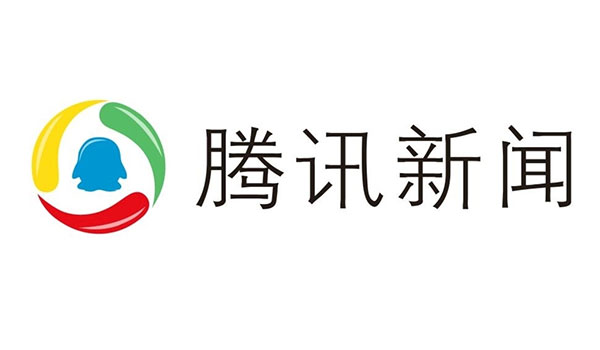 腾讯新闻